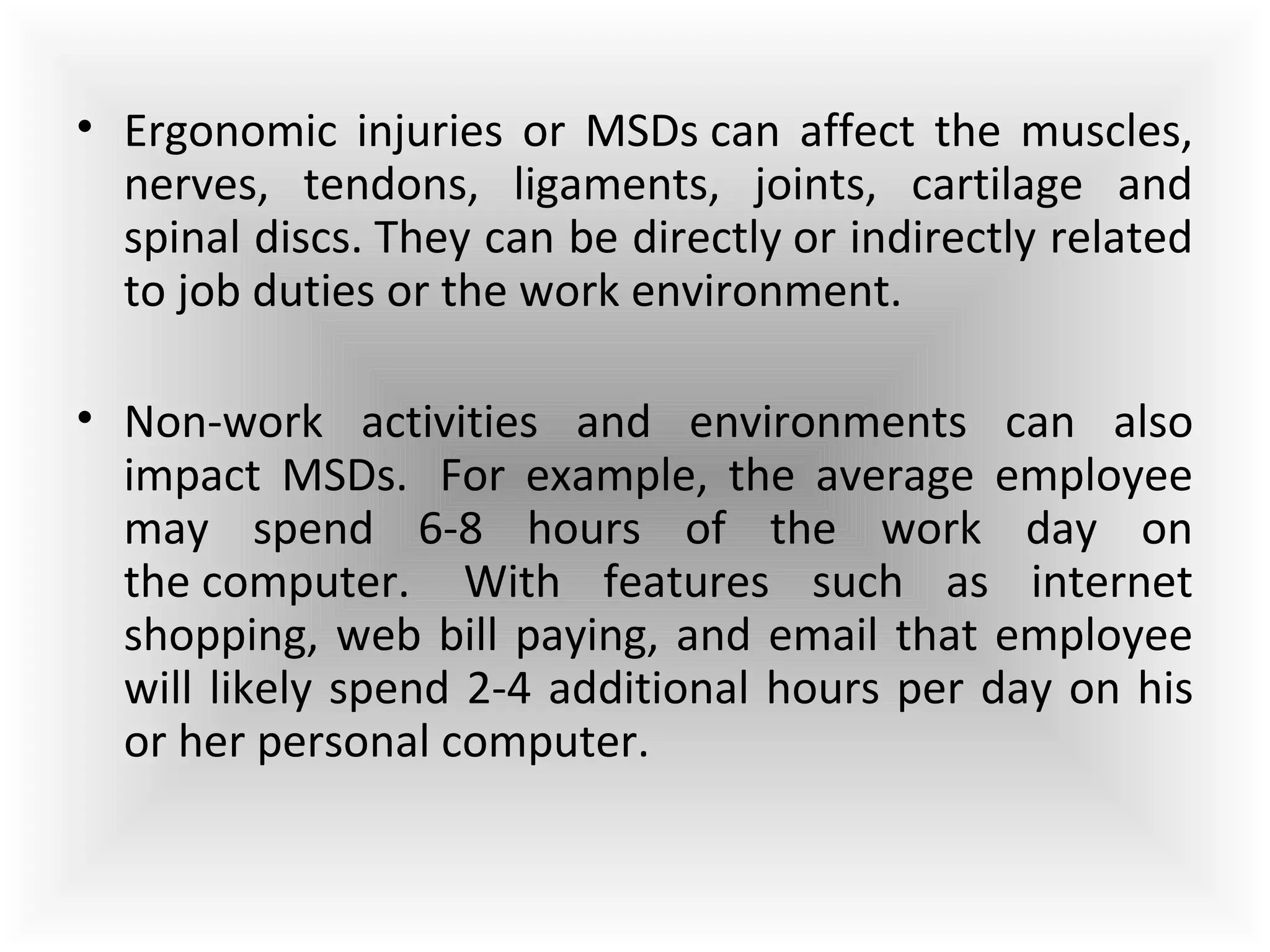 • Ergonomic injuries or MSDs can affect the muscles, nerves, tendons, ligaments, joints, cartilage and spinal discs. They can be directly or indirectly related to job duties or the work environment.

• Non-work activities and environments can also impact MSDs. For example, the average employee may spend 6-8 hours of the work day on the computer. With features such as internet shopping, web bill paying, and email that employee will likely spend 2-4 additional hours per day on his or her personal computer.